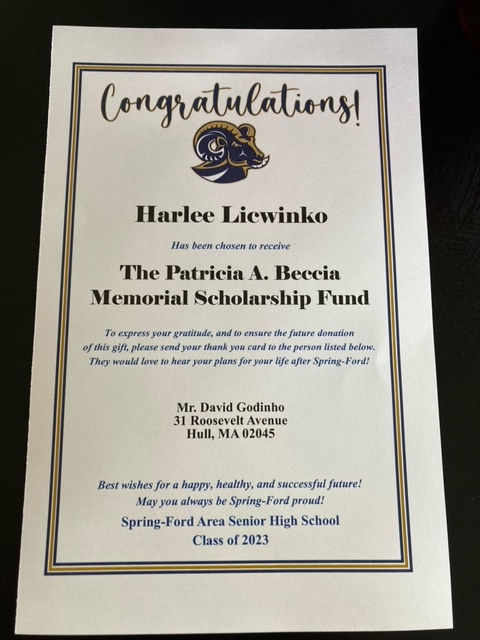 Congratulations!

Harlee Licwinko

Has been chosen to receive

The Patricia A. Beccia Memorial Scholarship Fund

To express your gratitude, and to ensure the future donation of this gift, please send your thank you card to the person listed below. They would love to hear your plans for your life after Spring-Ford!

Mr. David Godinho
31 Roosevelt Avenue
Hull, MA 02045

Best wishes for a happy, healthy, and successful future!
May you always be Spring-Ford proud!

Spring-Ford Area Senior High School
Class of 2023